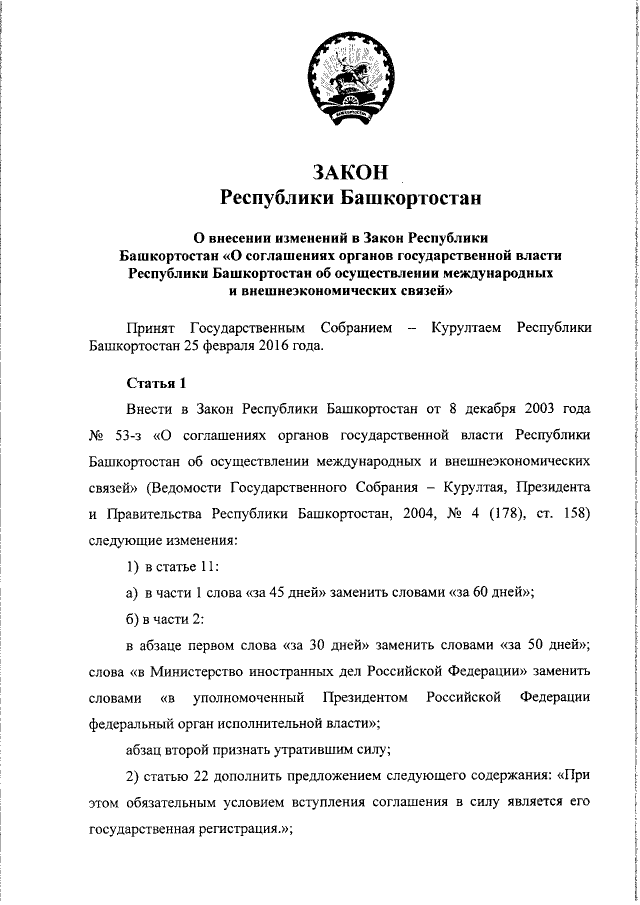 ЗАКОН
Республики Башкортостан

О внесении изменений в Закон Республики Башкортостан «О соглашениях органов государственной власти Республики Башкортостан об осуществлении международных и внешнеэкономических связей»

Принят Государственным Собранием – Курултаем Республики Башкортостан 25 февраля 2016 года.

Статья 1

Внести в Закон Республики Башкортостан от 8 декабря 2003 года № 53-з «О соглашениях органов государственной власти Республики Башкортостан об осуществлении международных и внешнеэкономических связей» (Ведомости Государственного Собрания – Курултая, Президента и Правительства Республики Башкортостан, 2004, № 4 (178), ст. 158) следующие изменения:

1) в статье 11:

а) в части 1 слова «за 45 дней» заменить словами «за 60 дней»;

б) в части 2:

в абзаце первом слова «за 30 дней» заменить словами «за 50 дней»; слова «в Министерство иностранных дел Российской Федерации» заменить словами «в уполномоченный Президентом Российской Федерации федеральный орган исполнительной власти»;

абзац второй признать утратившим силу;

2) статью 22 дополнить предложением следующего содержания: «При этом обязательным условием вступления соглашения в силу является его государственная регистрация.»;